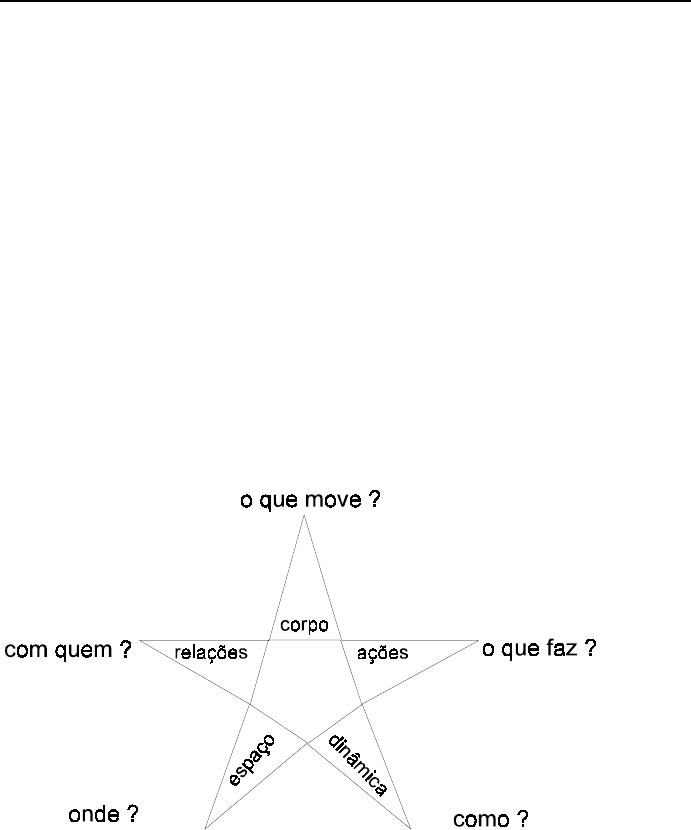 o que move ?

corpo

com quem ?

relações

ações

o que faz ?

espaço

dinâmica

onde ?

como ?